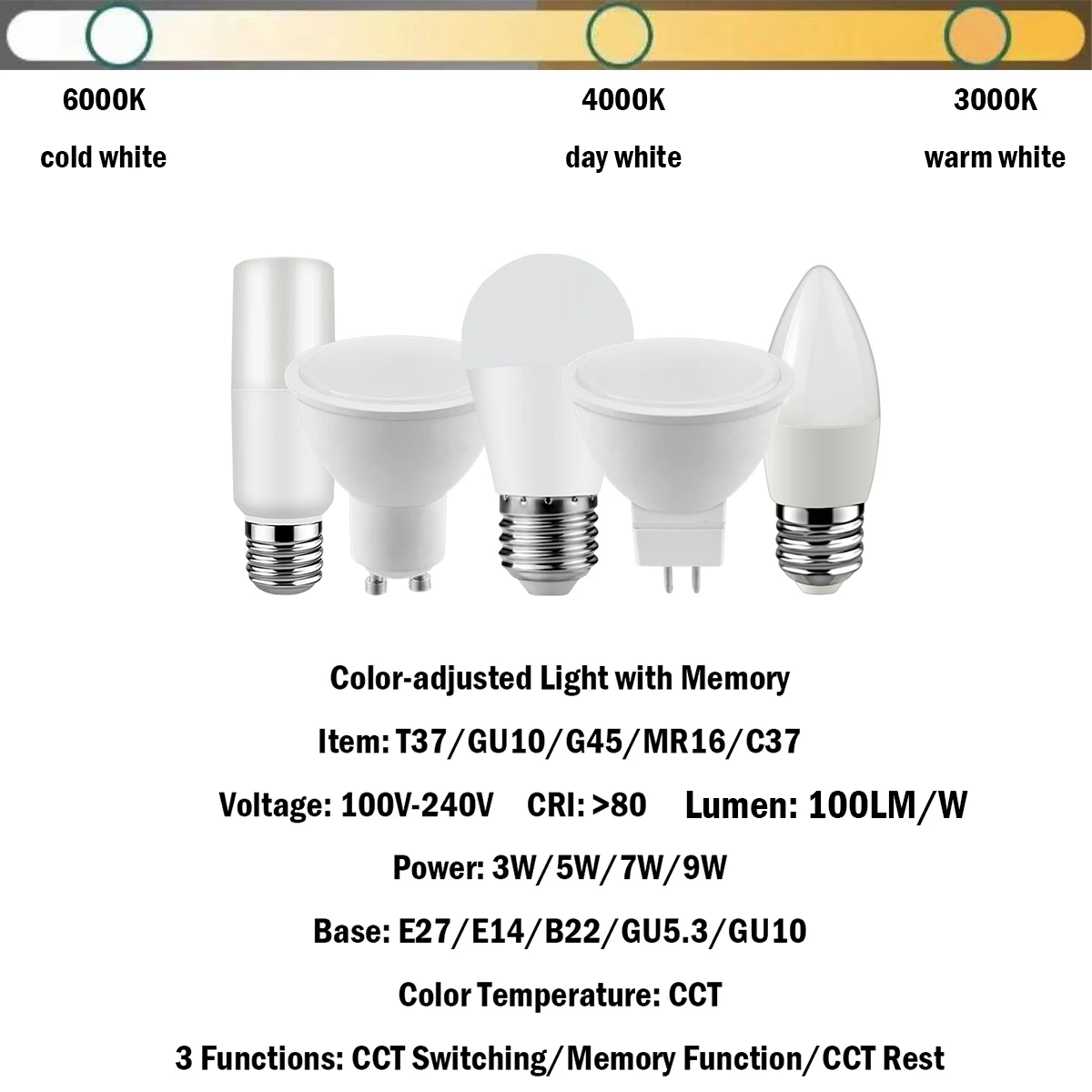 6000K
cold white

4000K
day white

3000K
warm white

Color-adjusted Light with Memory

Item: T37/GU10/G45/MR16/C37

Voltage: 100V-240V CRI: >80 Lumen: 100LM/W

Power: 3W/5W/7W/9W

Base: E27/E14/B22/GU5.3/GU10

Color Temperature: CCT

3 Functions: CCT Switching/Memory Function/CCT Rest